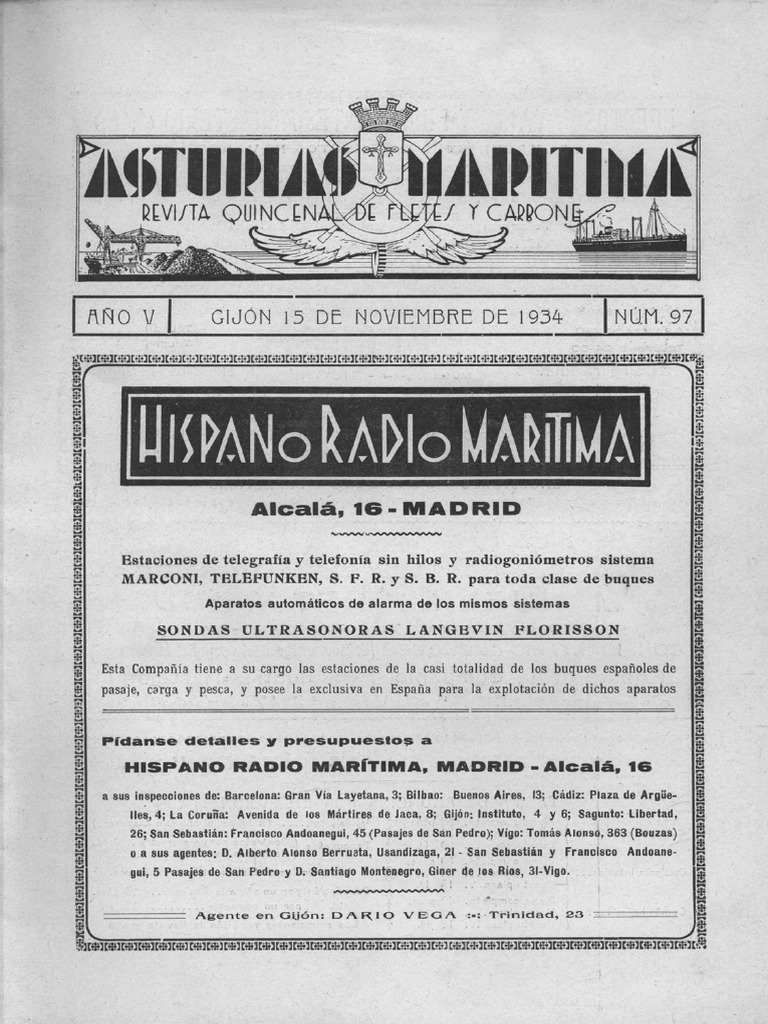 ASTURIAS MARITIMA
REVISTA QUINCENAL DE FLETES Y CARBONES

AÑO V | GIJÓN 15 DE NOVIEMBRE DE 1934 | NÚM. 97

HISPANO RADIO MARITIMA

Alcalá, 16 - MADRID

Estaciones de telegrafía y telefonía sin hilos y radiogoniómetros sistema MARCONI, TELEFUNKEN, S. F. R. y S. B. R. para toda clase de buques

Aparatos automáticos de alarma de los mismos sistemas

SONDAS ULTRASONORAS LANGEVIN FLORISSON

Esta Compañía tiene a su cargo las estaciones de la casi totalidad de los buques españoles de pasaje, carga y pesca, y posee la exclusiva en España para la explotación de dichos aparatos

Pídanse detalles y presupuestos a

HISPANO RADIO MARÍTIMA, MADRID - Alcalá, 16

a sus inspecciones de: Barcelona: Gran Vía Layetana, 3; Bilbao: Buenos Aires, 13; Cádiz: Plaza de Argüelles, 4; La Coruña: Avenida de los Mártires de Jaca, 8; Gijón: Instituto, 4 y 6; Sagunto: Libertad, 26; San Sebastián: Francisco Andoanegui, 45 (Pasajes de San Pedro); Vigo: Tomás Alonso, 363 (Bouzas) o a sus agentes: D. Alberto Alonso Berrueta, Usandizaga, 21 - San Sebastián y Francisco Andoanegui, 5 Pasajes de San Pedro y D. Santiago Montenegro, Giner de los Ríos, 31-Vigo.

Agente en Gijón: DARIO VEGA :-: Trinidad, 23